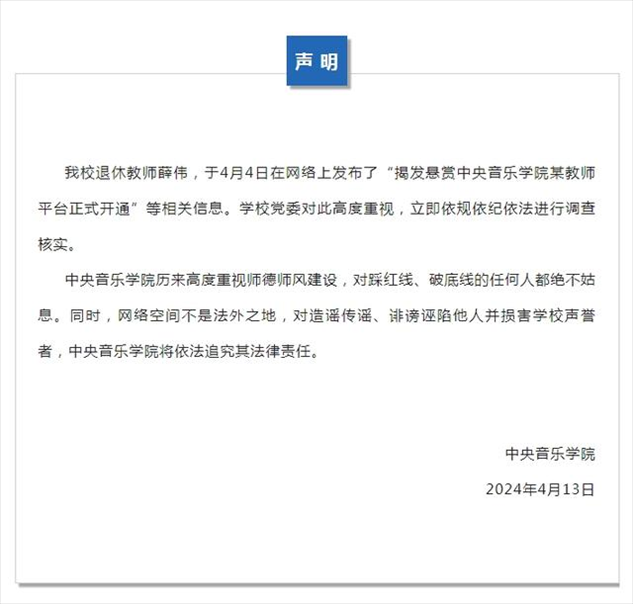 声明

我校退休教师薛伟，于4月4日在网络上发布了“揭发悬赏中央音乐学院某教师平台正式开通”等相关信息。学校党委对此高度重视，立即依规依纪依法进行调查核实。

中央音乐学院历来高度重视师德师风建设，对踩红线、破底线的任何人都绝不姑息。同时，网络空间不是法外之地，对造谣传谣、诽谤诬陷他人并损害学校声誉者，中央音乐学院将依法追究其法律责任。

中央音乐学院

2024年4月13日